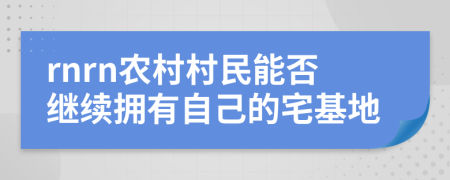 rnrn农村村民能否继续拥有自己的宅基地